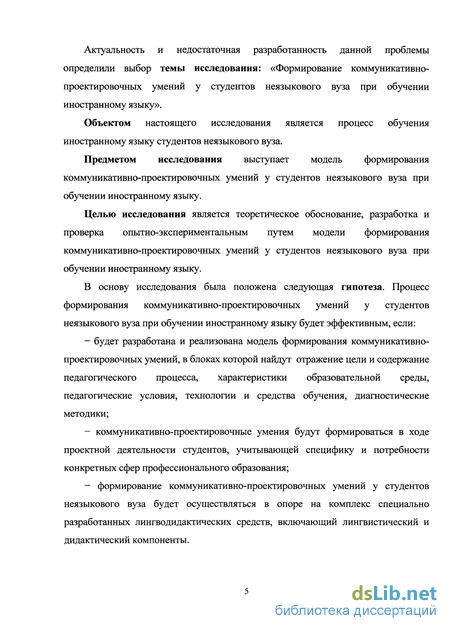 Актуальность и недостаточная разработанность данной проблемы определили выбор темы исследования: «Формирование коммуникативно-проектировочных умений у студентов неязыкового вуза при обучении иностранному языку».

Объектом настоящего исследования является процесс обучения иностранному языку студентов неязыкового вуза.

Предметом исследования выступает модель формирования коммуникативно-проектировочных умений у студентов неязыкового вуза при обучении иностранному языку.

Целью исследования является теоретическое обоснование, разработка и проверка опытно-экспериментальным путем модели формирования коммуникативно-проектировочных умений у студентов неязыкового вуза при обучении иностранному языку.

В основу исследования была положена следующая гипотеза. Процесс формирования коммуникативно-проектировочных умений у студентов неязыкового вуза при обучении иностранному языку будет эффективным, если:

− будет разработана и реализована модель формирования коммуникативно-проектировочных умений, в блоках которой найдут отражение цели и содержание педагогического процесса, характеристики образовательной среды, педагогические условия, технологии и средства обучения, диагностические методики;

− коммуникативно-проектировочные умения будут формироваться в ходе проектной деятельности студентов, учитывающей специфику и потребности конкретных сфер профессионального образования;

− формирование коммуникативно-проектировочных умений у студентов неязыкового вуза будет осуществляться в опоре на комплекс специально разработанных лингводидактических средств, включающий лингвистический и дидактический компоненты.

5

dsLib.net
библиотека диссертаций